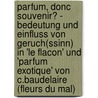 parfum, donc souvenir? - bedeutung und einfluss von geruch(ssinn) in 'le flacon' und 'parfum exotique' von c.baudelaire (fleurs du mal)